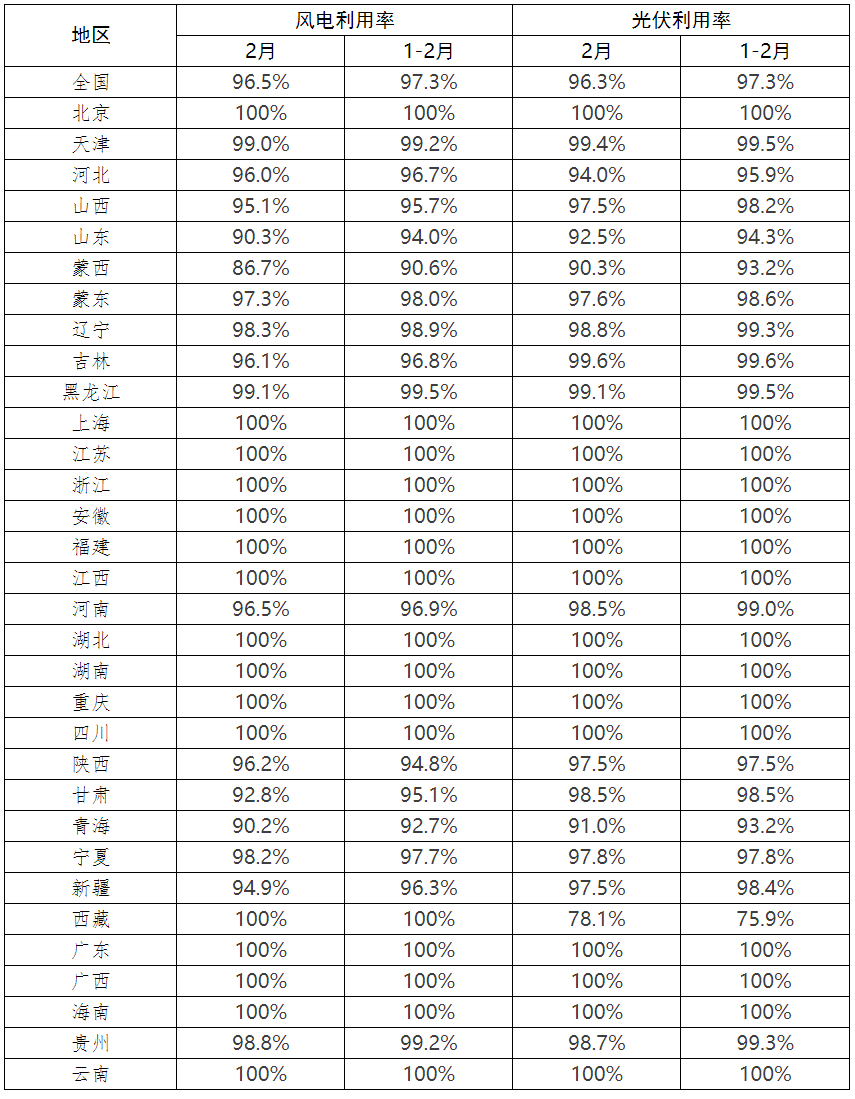 | 地区 | 风电利用率 |  | 光伏利用率 |  |
|---|---|---|---|---|
|  | 2月 | 1-2月 | 2月 | 1-2月 |
| 全国 | 96.5% | 97.3% | 96.3% | 97.3% |
| 北京 | 100% | 100% | 100% | 100% |
| 天津 | 99.0% | 99.2% | 99.4% | 99.5% |
| 河北 | 96.0% | 96.7% | 94.0% | 95.9% |
| 山西 | 95.1% | 95.7% | 97.5% | 98.2% |
| 山东 | 90.3% | 94.0% | 92.5% | 94.3% |
| 蒙西 | 86.7% | 90.6% | 90.3% | 93.2% |
| 蒙东 | 97.3% | 98.0% | 97.6% | 98.6% |
| 辽宁 | 98.3% | 98.9% | 98.8% | 99.3% |
| 吉林 | 96.1% | 96.8% | 99.6% | 99.6% |
| 黑龙江 | 99.1% | 99.5% | 99.1% | 99.5% |
| 上海 | 100% | 100% | 100% | 100% |
| 江苏 | 100% | 100% | 100% | 100% |
| 浙江 | 100% | 100% | 100% | 100% |
| 安徽 | 100% | 100% | 100% | 100% |
| 福建 | 100% | 100% | 100% | 100% |
| 江西 | 100% | 100% | 100% | 100% |
| 河南 | 96.5% | 96.9% | 98.5% | 99.0% |
| 湖北 | 100% | 100% | 100% | 100% |
| 湖南 | 100% | 100% | 100% | 100% |
| 重庆 | 100% | 100% | 100% | 100% |
| 四川 | 100% | 100% | 100% | 100% |
| 陕西 | 96.2% | 94.8% | 97.5% | 97.5% |
| 甘肃 | 92.8% | 95.1% | 98.5% | 98.5% |
| 青海 | 90.2% | 92.7% | 91.0% | 93.2% |
| 宁夏 | 98.2% | 97.7% | 97.8% | 97.8% |
| 新疆 | 94.9% | 96.3% | 97.5% | 98.4% |
| 西藏 | 100% | 100% | 78.1% | 75.9% |
| 广东 | 100% | 100% | 100% | 100% |
| 广西 | 100% | 100% | 100% | 100% |
| 海南 | 100% | 100% | 100% | 100% |
| 贵州 | 98.8% | 99.2% | 98.7% | 99.3% |
| 云南 | 100% | 100% | 100% | 100% |